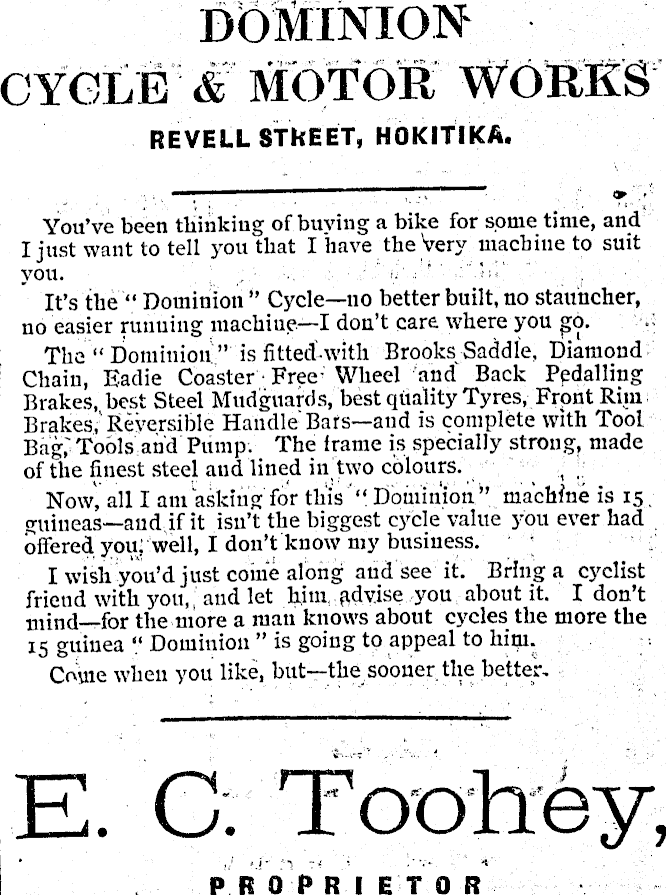 DOMINION

CYCLE & MOTOR WORKS

REVELL STREET, HOKITIKA.

You've been thinking of buying a bike for some time, and I just want to tell you that I have the very machine to suit you.

It's the "Dominion" Cycle—no better built, no stauncher, no easier running machine—I don't care where you go.

The "Dominion" is fitted with Brooks Saddle, Diamond Chain, Eadie Coaster Free Wheel and Back Pedalling Brakes, best Steel Mudguards, best quality Tyres, Front Rim Brakes, Reversible Handle Bars—and is complete with Tool Bag, Tools and Pump. The frame is specially strong, made of the finest steel and lined in two colours.

Now, all I am asking for this "Dominion" machine is 15 guineas—and if it isn't the biggest cycle value you ever had offered you, well, I don't know my business.

I wish you'd just come along and see it. Bring a cyclist friend with you, and let him advise you about it. I don't mind—for the more a man knows about cycles the more the 15 guinea "Dominion" is going to appeal to him.

Come when you like, but—the sooner the better.

E. C. Toohey,

PROPRIETOR